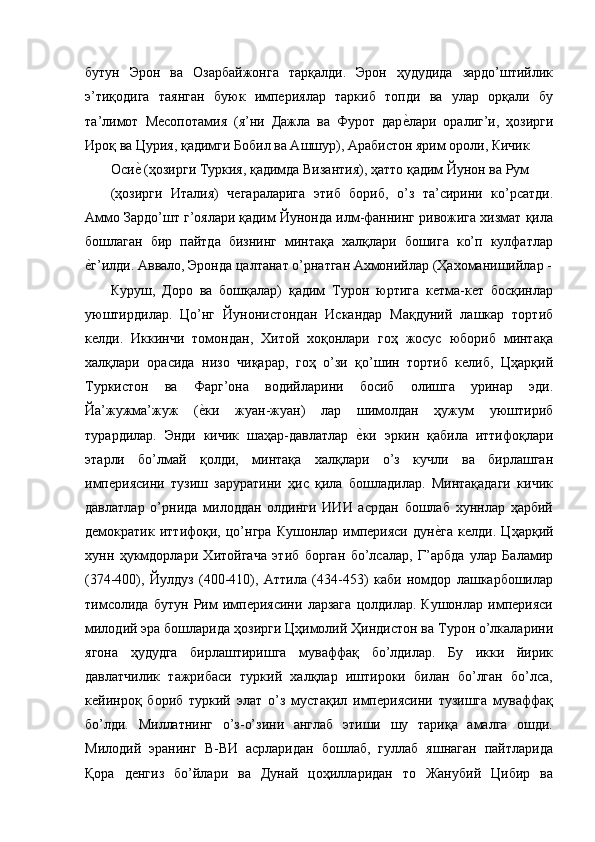 бутун  Эрон  ва  Озарбайжонга  тарқалди.  Эрон  ҳудудида  зардо’штийлик э’тиқодига  таянган  буюк  империялар  таркиб  топди  ва  улар  орқали  бу та’лимот  Месопотамия  (я’ни  Дажла  ва  Фурот  дарѐлари  оралиг’и,  ҳозирги Ироқ ва Цурия, қадимги Бобил ва Ашшур), Арабистон ярим ороли, Кичик

Осиѐ (ҳозирги Туркия, қадимда Византия), ҳатто қадим Йунон ва Рум

(ҳозирги  Италия)  чегараларига  этиб  бориб,  о’з  та’сирини  ко’рсатди. Аммо Зардо’шт г’оялари қадим Йунонда илм-фаннинг ривожига хизмат қила бошлаган  бир  пайтда  бизнинг  минтақа  халқлари  бошига  ко’п  кулфатлар ѐг’илди. Аввало, Эронда цалтанат о’рнатган Ахмонийлар (Ҳахоманишийлар -

Куруш,  Доро  ва  бошқалар)  қадим  Турон  юртига  кетма-кет  босқинлар уюштирдилар.  Цо’нг  Йунонистондан  Искандар  Мақдуний  лашкар  тортиб келди.  Иккинчи  томондан,  Хитой  хоқонлари  гоҳ  жосус  юбориб  минтақа халқлари  орасида  низо  чиқарар,  гоҳ  о’зи  қо’шин  тортиб  келиб,  Цҳарқий Туркистон  ва  Фарг’она  водийларини  босиб  олишга  уринар  эди. Йа’жужма’жуж  (ѐки  жуан-жуан)  лар  шимолдан  ҳужум  уюштириб турардилар.  Энди  кичик  шаҳар-давлатлар  ѐки  эркин  қабила  иттифоқлари этарли  бо’лмай  қолди,  минтақа  халқлари  о’з  кучли  ва  бирлашган империясини  тузиш  заруратини  ҳис  қила  бошладилар.  Минтақадаги  кичик давлатлар  о’рнида  милоддан  олдинги  ИИИ  асрдан  бошлаб  хуннлар  ҳарбий демократик  иттифоқи,  цо’нгра  Кушонлар  империяси  дунѐга  келди.  Цҳарқий хунн  ҳукмдорлари  Хитойгача  этиб  борган  бо’лсалар,  Г’арбда  улар  Баламир (374-400),  Йулдуз  (400-410),  Аттила  (434-453)  каби  номдор  лашкарбошилар тимсолида  бутун  Рим  империясини  ларзага  цолдилар.  Кушонлар  империяси милодий эра бошларида ҳозирги Цҳимолий Ҳиндистон ва Турон о’лкаларини ягона  ҳудудга  бирлаштиришга  муваффақ  бо’лдилар.  Бу  икки  йирик давлатчилик  тажрибаси  туркий  халқлар  иштироки  билан  бо’лган  бо’лса, кейинроқ  бориб  туркий  элат  о’з  мустақил  империясини  тузишга  муваффақ бо’лди.  Миллатнинг  о’з-о’зини  англаб  этиши  шу  тариқа  амалга  ошди. Милодий  эранинг  В-ВИ  асрларидан  бошлаб,  гуллаб  яшнаган  пайтларида Қора  денгиз  бо’йлари  ва  Дунай  цоҳилларидан  то  Жанубий  Цибир  ва